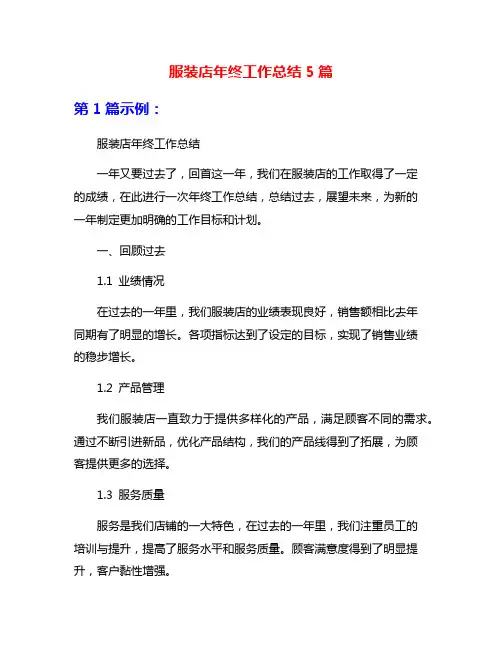 服装店年终工作总结 5 篇

第 1 篇示例：

服装店年终工作总结

一年又要过去了，回首这一年，我们在服装店的工作取得了一定的成绩，在此进行一次年终工作总结，总结过去，展望未来，为新的一年制定更加明确的工作目标和计划。

一、回顾过去

1.1 业绩情况

在过去的一年里，我们服装店的业绩表现良好，销售额相比去年同期有了明显的增长。各项指标达到了设定的目标，实现了销售业绩的稳步增长。

1.2 产品管理

我们服装店一直致力于提供多样化的产品，满足顾客不同的需求。通过不断引进新品，优化产品结构，我们的产品线得到了拓展，为顾客提供更多的选择。

1.3 服务质量

服务是我们店铺的一大特色，在过去的一年里，我们注重员工的培训与提升，提高了服务水平和服务质量。顾客满意度得到了明显提升，客户黏性增强。